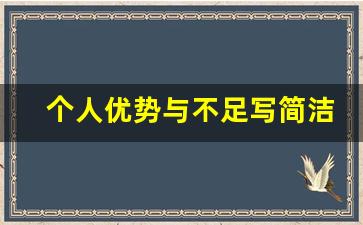 个人优势与不足写简洁